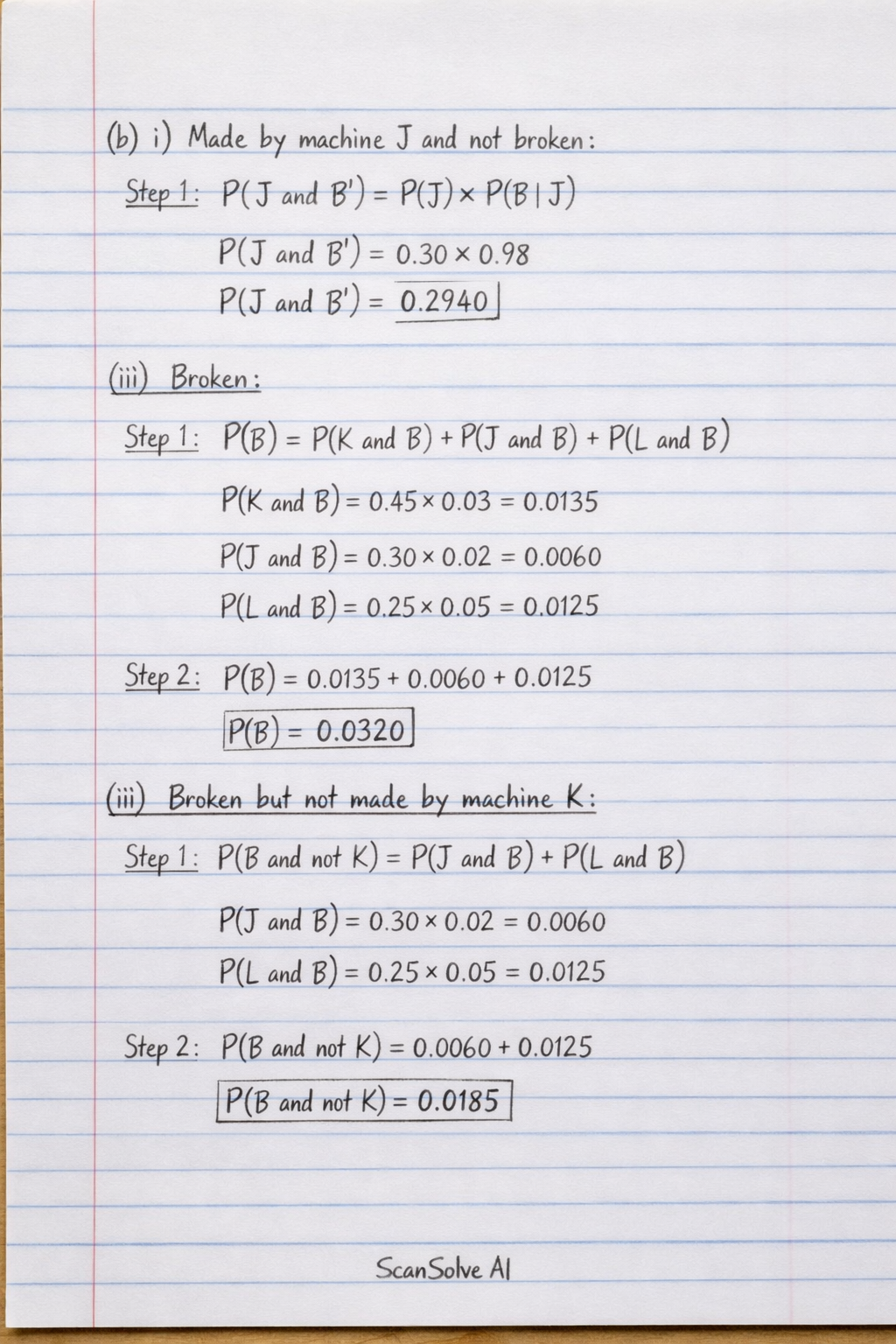 (b) i) Made by machine J and not broken:

Step 1: $P(J \text{ and } B') = P(J) \times P(B|J)$

$P(J \text{ and } B') = 0.30 \times 0.98$

$P(J \text{ and } B') = 0.2940$

(iii) Broken:

Step 1: $P(B) = P(K \text{ and } B) + P(J \text{ and } B) + P(L \text{ and } B)$

$P(K \text{ and } B) = 0.45 \times 0.03 = 0.0135$

$P(J \text{ and } B) = 0.30 \times 0.02 = 0.0060$

$P(L \text{ and } B) = 0.25 \times 0.05 = 0.0125$

Step 2: $P(B) = 0.0135 + 0.0060 + 0.0125$

$P(B) = 0.0320$

(iii) Broken but not made by machine K:

Step 1: $P(B \text{ and not } K) = P(J \text{ and } B) + P(L \text{ and } B)$

$P(J \text{ and } B) = 0.30 \times 0.02 = 0.0060$

$P(L \text{ and } B) = 0.25 \times 0.05 = 0.0125$

Step 2: $P(B \text{ and not } K) = 0.0060 + 0.0125$

$P(B \text{ and not } K) = 0.0185$

ScanSolve AI